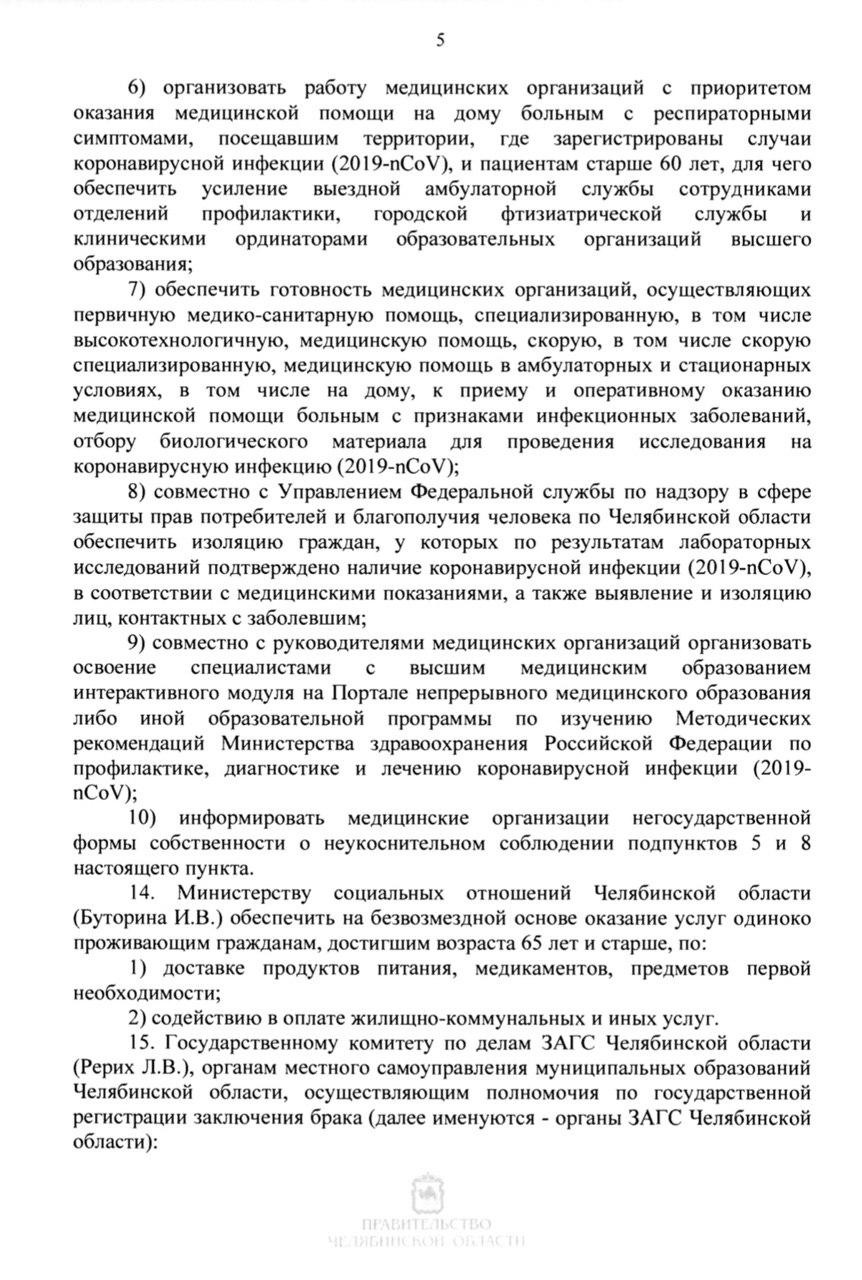 5

6) организовать работу медицинских организаций с приоритетом оказания медицинской помощи на дому больным с респираторными симптомами, посещавшим территории, где зарегистрированы случаи коронавирусной инфекции (2019-nCoV), и пациентам старше 60 лет, для чего обеспечить усиление выездной амбулаторной службы сотрудниками отделений профилактики, городской фтизиатрической службы и клиническими ординаторами образовательных организаций высшего образования;

7) обеспечить готовность медицинских организаций, осуществляющих первичную медико-санитарную помощь, специализированную, в том числе высокотехнологичную, медицинскую помощь, скорую, в том числе скорую специализированную, медицинскую помощь в амбулаторных и стационарных условиях, в том числе на дому, к приему и оперативному оказанию медицинской помощи больным с признаками инфекционных заболеваний, отбору биологического материала для проведения исследования на коронавирусную инфекцию (2019-nCoV);

8) совместно с Управлением Федеральной службы по надзору в сфере защиты прав потребителей и благополучия человека по Челябинской области обеспечить изоляцию граждан, у которых по результатам лабораторных исследований подтверждено наличие коронавирусной инфекции (2019-nCoV), в соответствии с медицинскими показаниями, а также выявление и изоляцию лиц, контактных с заболевшим;

9) совместно с руководителями медицинских организаций организовать освоение специалистами с высшим медицинским образованием интерактивного модуля на Портале непрерывного медицинского образования либо иной образовательной программы по изучению Методических рекомендаций Министерства здравоохранения Российской Федерации по профилактике, диагностике и лечению коронавирусной инфекции (2019-nCoV);

10) информировать медицинские организации негосударственной формы собственности о неукоснительном соблюдении подпунктов 5 и 8 настоящего пункта.

14. Министерству социальных отношений Челябинской области (Буторина И.В.) обеспечить на безвозмездной основе оказание услуг одиноко проживающим гражданам, достигшим возраста 65 лет и старше, по:

1) доставке продуктов питания, медикаментов, предметов первой необходимости;

2) содействию в оплате жилищно-коммунальных и иных услуг.

15. Государственному комитету по делам ЗАГС Челябинской области (Рерих Л.В.), органам местного самоуправления муниципальных образований Челябинской области, осуществляющим полномочия по государственной регистрации заключения брака (далее именуются - органы ЗАГС Челябинской области):

ПРАВИТЕЛЬСТВО
ЧЕЛЯБИНСКОЙ ОБЛАСТИ